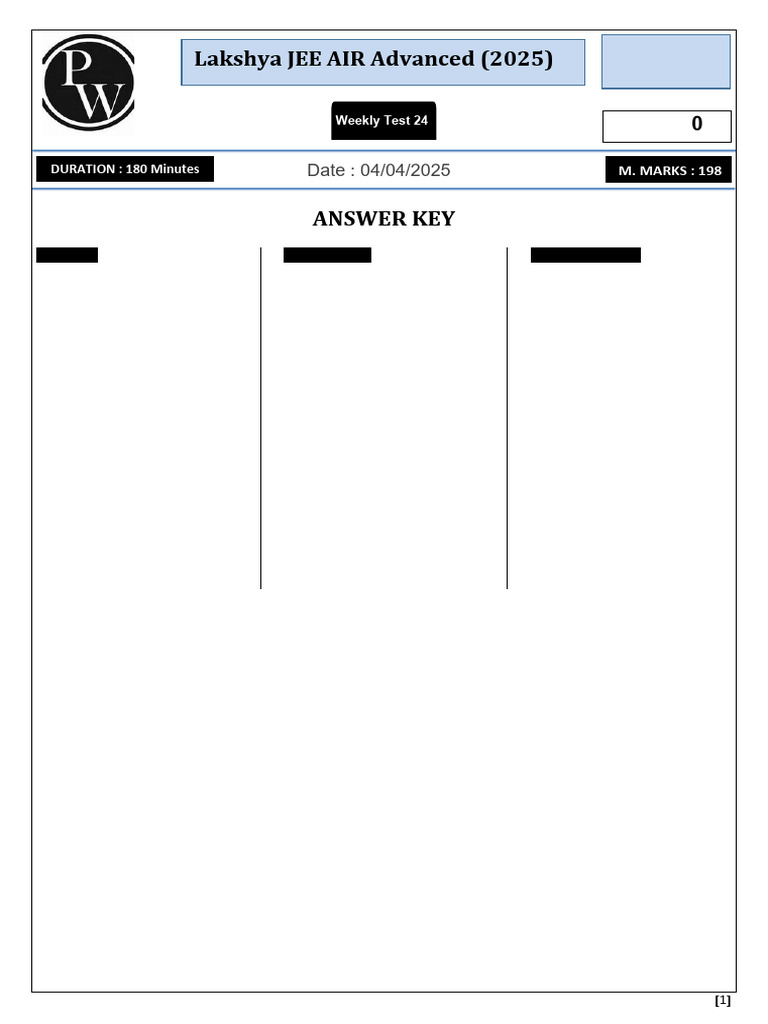 PW

Lakshya JEE AIR Advanced (2025)

Weekly Test 24

0

DURATION : 180 Minutes

Date : 04/04/2025

M. MARKS : 198

ANSWER KEY

[1]